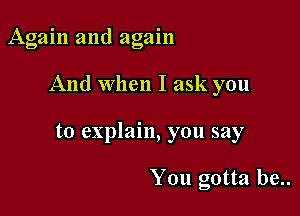 Again and again

And when I ask you

to explain, you say

You gotta be..